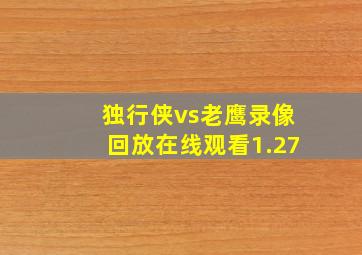 独行侠vs老鹰录像回放在线观看1.27